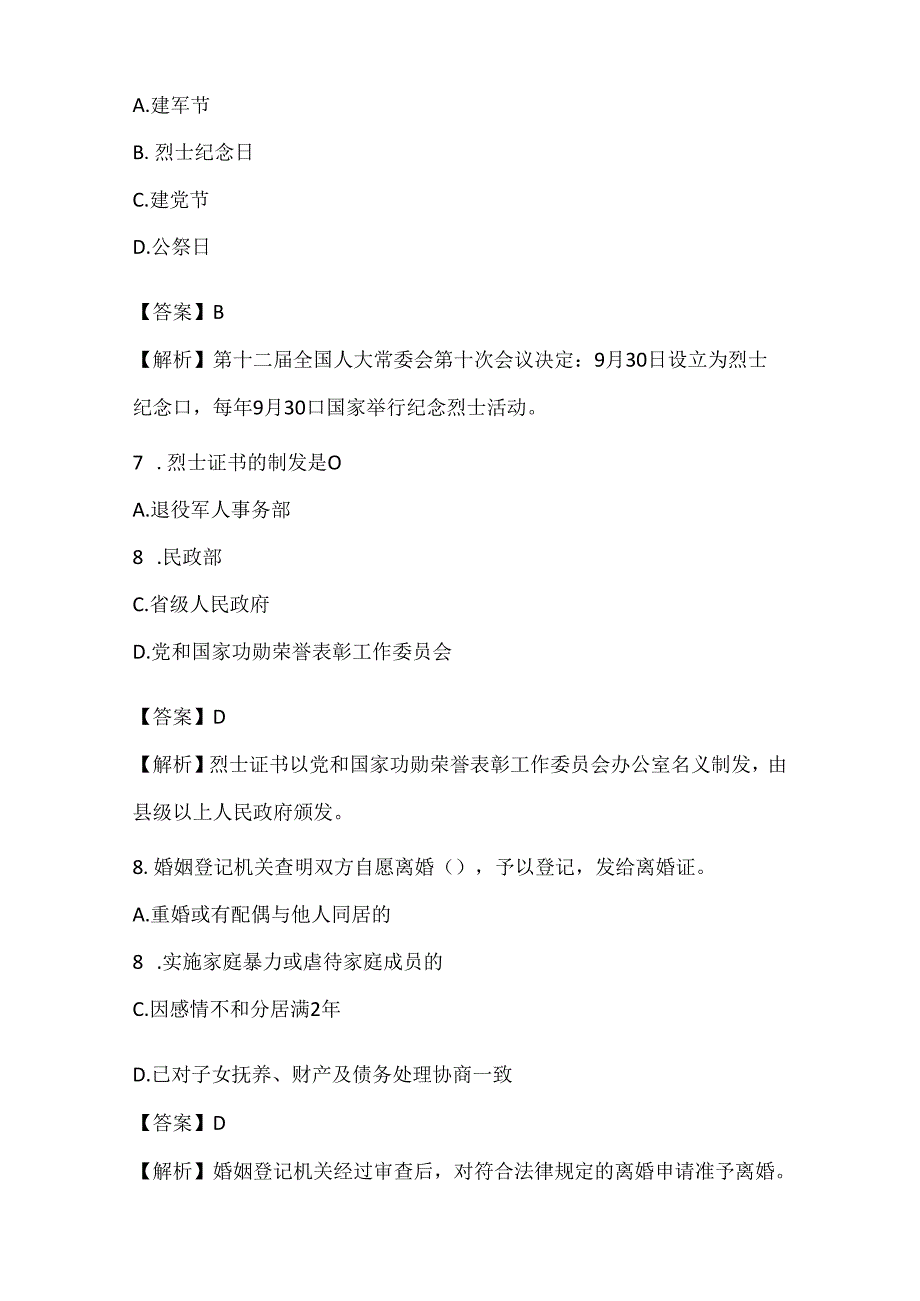 A.建军节

B. 烈士纪念日

C.建党节

D.公祭日

【答案】B

【解析】第十二届全国人大常委会第十次会议决定：9月30日设立为烈士纪念口，每年9月30口国家举行纪念烈士活动。

7 . 烈士证书的制发是O

A.退役军人事务部

8 .民政部

C.省级人民政府

D.党和国家功勋荣誉表彰工作委员会

【答案】D

【解析】烈士证书以党和国家功勋荣誉表彰工作委员会办公室名义制发，由县级以上人民政府颁发。

8. 婚姻登记机关查明双方自愿离婚（），予以登记，发给离婚证。

A.重婚或有配偶与他人同居的

8 .实施家庭暴力或虐待家庭成员的

C.因感情不和分居满2年

D.已对子女抚养、财产及债务处理协商一致

【答案】D

【解析】婚姻登记机关经过审查后，对符合法律规定的离婚申请准予离婚。